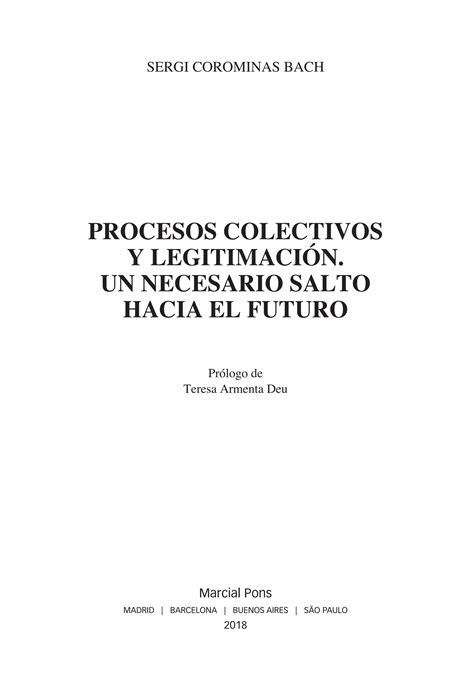 SERGI COROMINAS BACH

PROCESOS COLECTIVOS Y LEGITIMACIÓN. UN NECESARIO SALTO HACIA EL FUTURO

Prólogo de
Teresa Armenta Deu

Marcial Pons
MADRID | BARCELONA | BUENOS AIRES | SÃO PAULO
2018